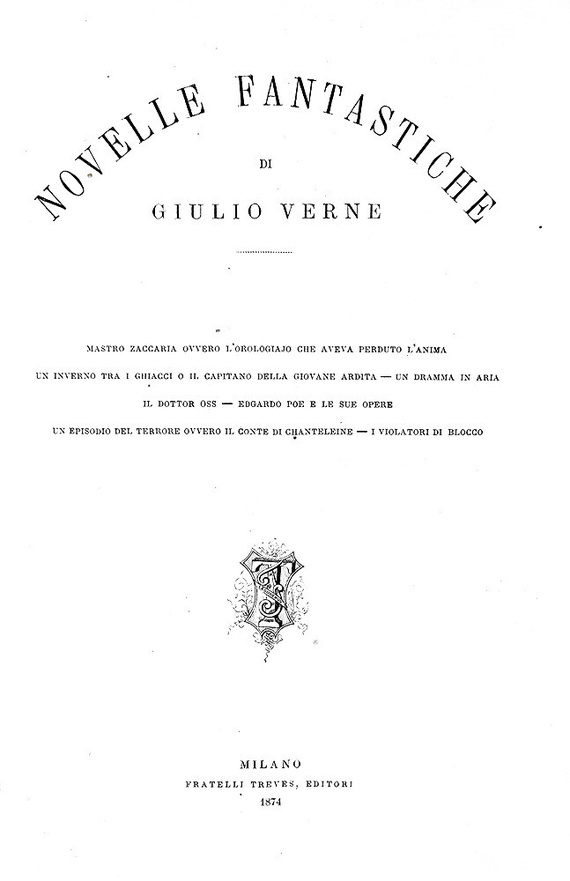 NOVELLE FANTASTICHE

DI

GIULIO VERNE

MASTRO ZACCARIA OVVERO L'OROLOGIAJO CHE AVEVA PERDUTO L'ANIMA
UN INVERNO TRA I GHIACCI O IL CAPITANO DELLA GIOVANE ARDITA — UN DRAMMA IN ARIA
IL DOTTOR OSS — EDGARDO POE E LE SUE OPERE
UN EPISODIO DEL TERRORE OVVERO IL CONTE DI CHANTELEINE — I VIOLATORI DI BLOCCO

MILANO
FRATELLI TREVES, EDITORI
1874